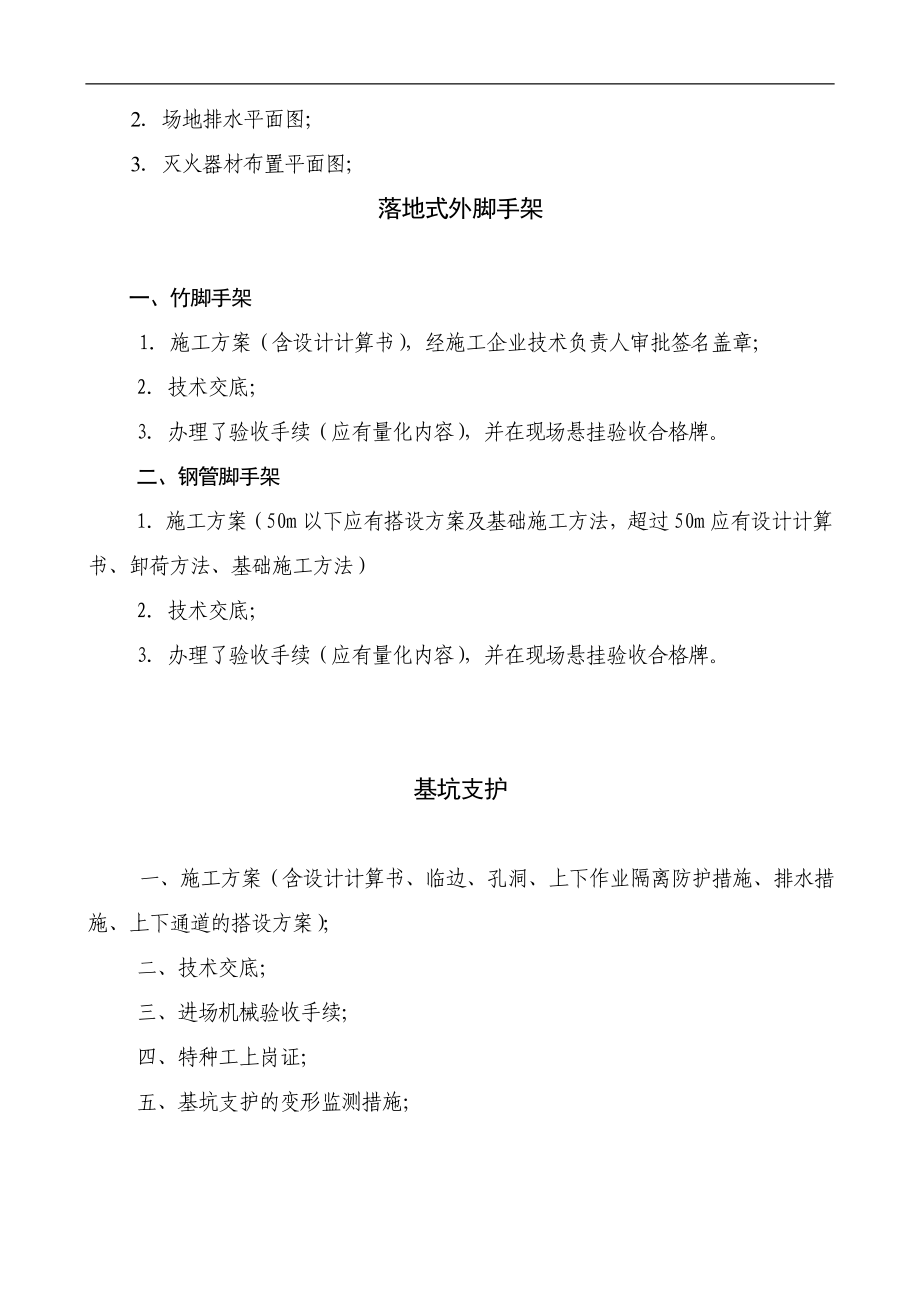 2. 场地排水平面图;

3. 灭火器材布置平面图;

落地式外脚手架

一、竹脚手架

1. 施工方案（含设计计算书），经施工企业技术负责人审批签名盖章;

2. 技术交底;

3. 办理了验收手续（应有量化内容），并在现场悬挂验收合格牌。

二、钢管脚手架

1. 施工方案（50m 以下应有搭设方案及基础施工方法，超过 50m 应有设计计算书、卸荷方法、基础施工方法）

2. 技术交底;

3. 办理了验收手续（应有量化内容），并在现场悬挂验收合格牌。

基坑支护

一、施工方案（含设计计算书、临边、孔洞、上下作业隔离防护措施、排水措施、上下通道的搭设方案）;

二、技术交底;

三、进场机械验收手续;

四、特种工上岗证;

五、基坑支护的变形监测措施;